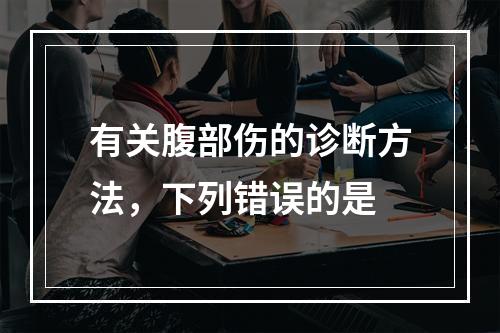 有关腹部伤的诊断方法，下列错误的是